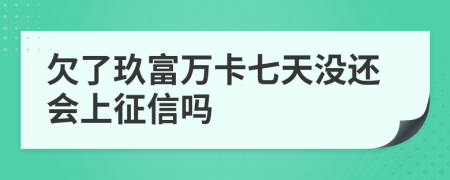 欠了玖富万卡七天没还会上征信吗